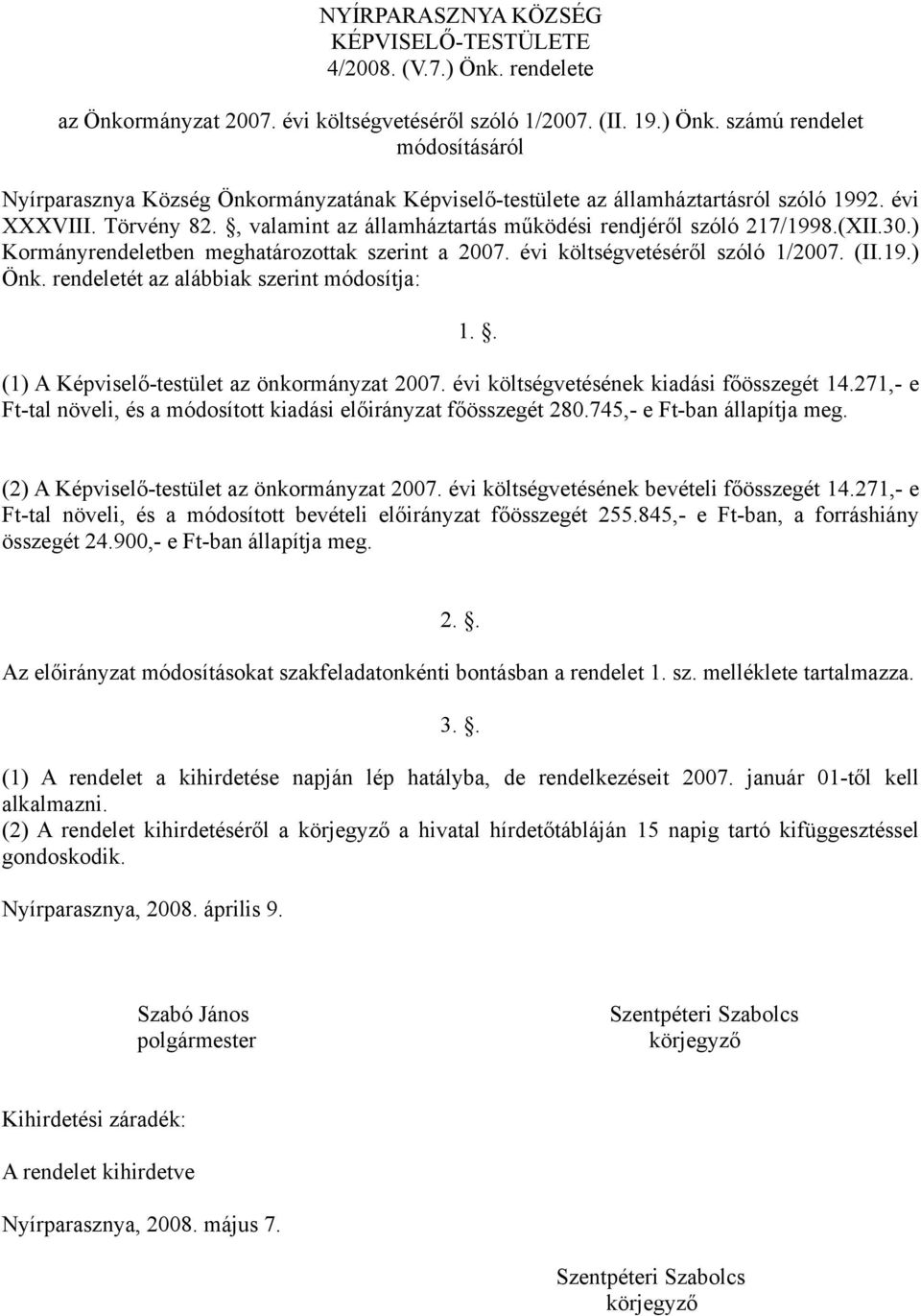 NYÍRPARASZNYA KÖZSÉG
KÉPVISELŐ-TESTÜLETE
4/2008. (V.7.) Önk. rendelete

az Önkormányzat 2007. évi költségvetéséről szóló 1/2007. (II. 19.) Önk. számú rendelet módosításáról

Nyírparasznya Község Önkormányzatának Képviselő-testülete az államháztartásról szóló 1992. évi XXXVIII. Törvény 82. §, valamint az államháztartás működési rendjéről szóló 217/1998.(XII.30.) Kormányrendeletben meghatározottak szerint a 2007. évi költségvetéséről szóló 1/2007. (II.19.) Önk. rendeletét az alábbiak szerint módosítja:

1. §.

(1) A Képviselő-testület az önkormányzat 2007. évi költségvetésének kiadási főösszegét 14.271,- e Ft-tal növeli, és a módosított kiadási előirányzat főösszegét 280.745,- e Ft-ban állapítja meg.

(2) A Képviselő-testület az önkormányzat 2007. évi költségvetésének bevételi főösszegét 14.271,- e Ft-tal növeli, és a módosított bevételi előirányzat főösszegét 255.845,- e Ft-ban, a forráshiány összegét 24.900,- e Ft-ban állapítja meg.

2. §.

Az előirányzat módosításokat szakfeladatonkénti bontásban a rendelet 1. sz. melléklete tartalmazza.

3. §.

(1) A rendelet a kihirdetése napján lép hatályba, de rendelkezéseit 2007. január 01-től kell alkalmazni.
(2) A rendelet kihirdetéséről a körjegyző a hivatal hírdetőtábláján 15 napig tartó kifüggesztéssel gondoskodik.

Nyírparasznya, 2008. április 9.

Szabó János
polgármester

Szentpéteri Szabolcs
körjegyző

Kihirdetési záradék:

A rendelet kihirdetve

Nyírparasznya, 2008. május 7.

Szentpéteri Szabolcs
körjegyző